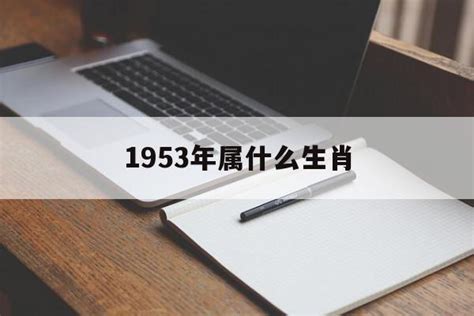 1953年属什么生肖